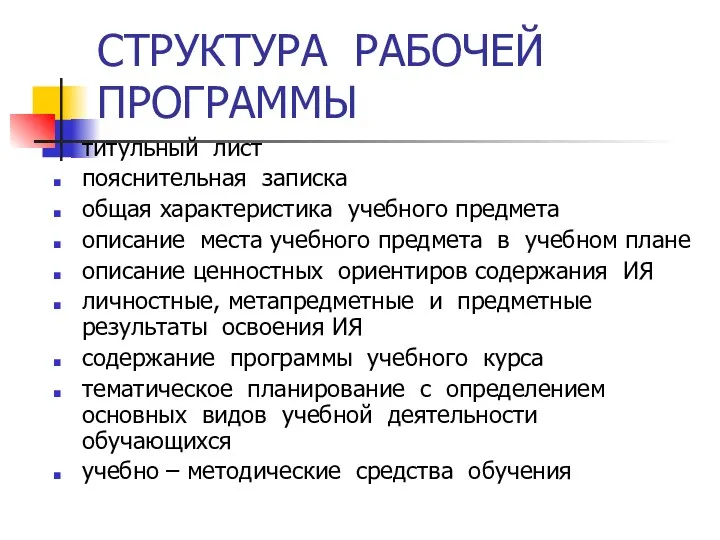 СТРУКТУРА РАБОЧЕЙ ПРОГРАММЫ

титульный лист
пояснительная записка
общая характеристика учебного предмета
описание места учебного предмета в учебном плане
описание ценностных ориентиров содержания ИЯ
личностные, метапредметные и предметные результаты освоения ИЯ
содержание программы учебного курса
тематическое планирование с определением основных видов учебной деятельности обучающихся
учебно – методические средства обучения